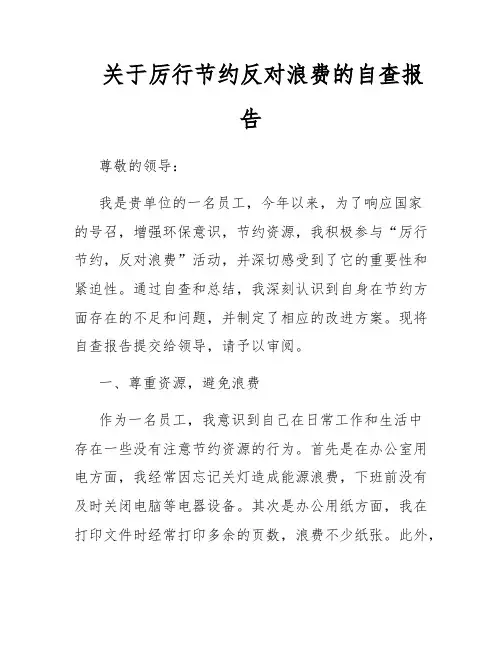 关于厉行节约反对浪费的自查报告

尊敬的领导：

我是贵单位的一名员工，今年以来，为了响应国家的号召，增强环保意识，节约资源，我积极参与“厉行节约，反对浪费”活动，并深切感受到了它的重要性和紧迫性。通过自查和总结，我深刻认识到自身在节约方面存在的不足和问题，并制定了相应的改进方案。现将自查报告提交给领导，请予以审阅。

一、尊重资源，避免浪费

作为一名员工，我意识到自己在日常工作和生活中存在一些没有注意节约资源的行为。首先是在办公室用电方面，我经常因忘记关灯造成能源浪费，下班前没有及时关闭电脑等电器设备。其次是办公用纸方面，我在打印文件时经常打印多余的页数，浪费不少纸张。此外，